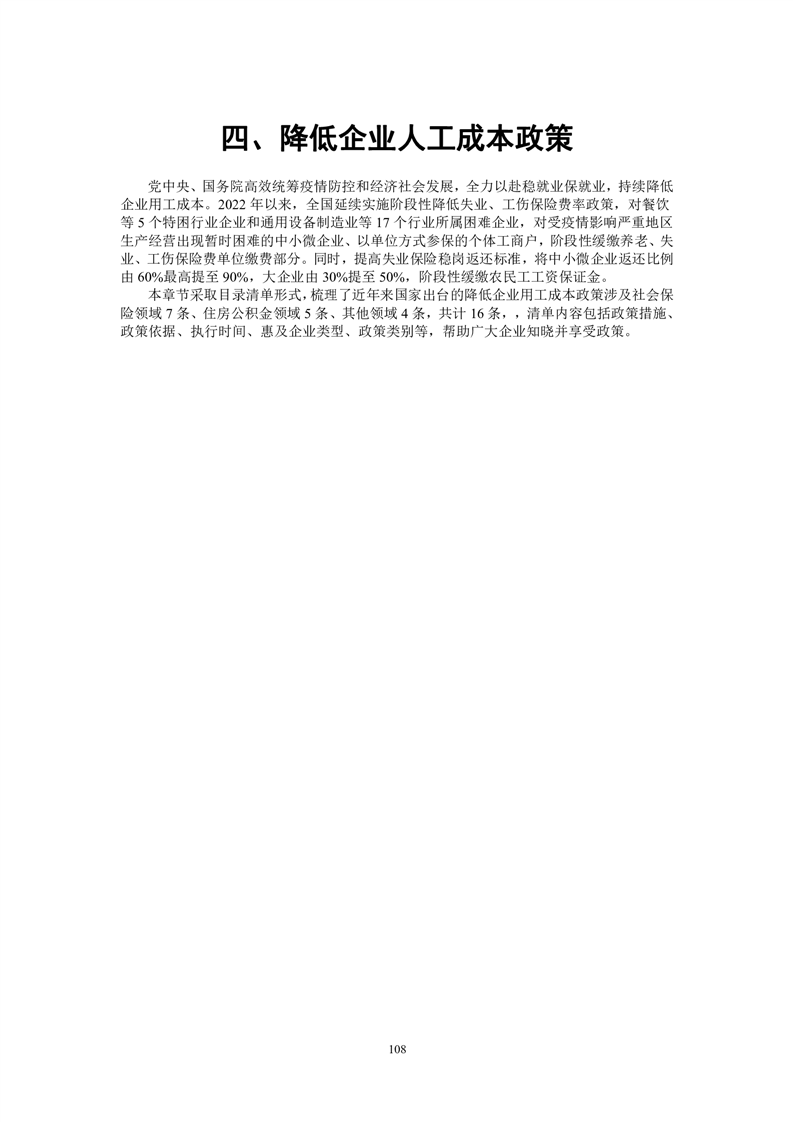 四、降低企业人工成本政策

党中央、国务院高效统筹疫情防控和经济社会发展，全力以赴稳就业保就业，持续降低企业用工成本。2022 年以来，全国延续实施阶段性降低失业、工伤保险费率政策，对餐饮等 5 个特困行业企业和通用设备制造业等 17 个行业所属困难企业，对受疫情影响严重地区生产经营出现暂时困难的中小微企业、以单位方式参保的个体工商户，阶段性缓缴养老、失业、工伤保险费单位缴费部分。同时，提高失业保险稳岗返还标准，将中小微企业返还比例由 60%最高提至 90%，大企业由 30%提至 50%，阶段性缓缴农民工工资保证金。

本章节采取目录清单形式，梳理了近年来国家出台的降低企业用工成本政策涉及社会保险领域 7 条、住房公积金领域 5 条、其他领域 4 条，共计 16 条，，清单内容包括政策措施、政策依据、执行时间、惠及企业类型、政策类别等，帮助广大企业知晓并享受政策。

108